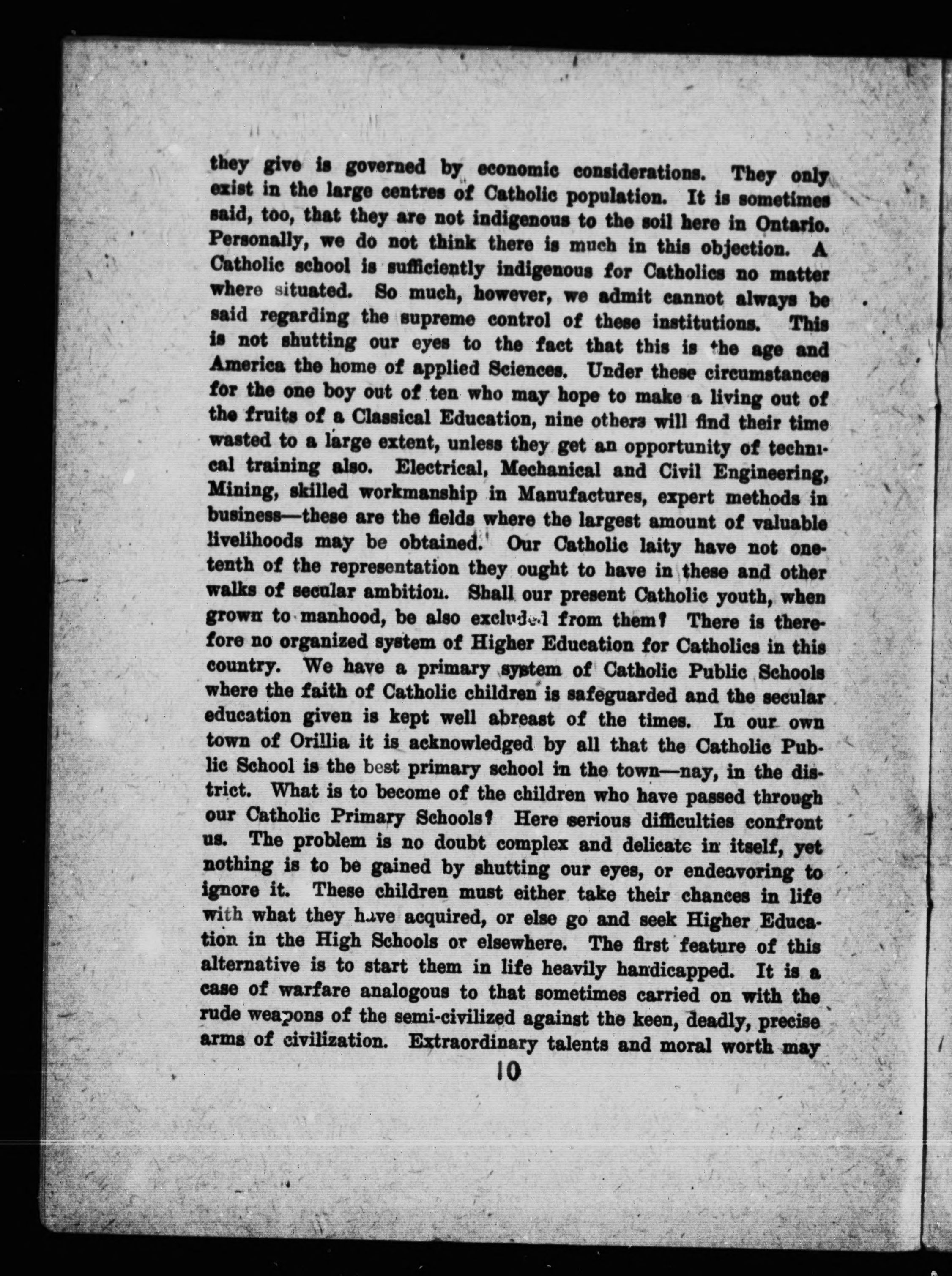 they give is governed by economic considerations. They only exist in the large centres of Catholic population. It is sometimes said, too, that they are not indigenous to the soil here in Ontario. Personally, we do not think there is much in this objection. A Catholic school is sufficiently indigenous for Catholics no matter where situated. So much, however, we admit cannot always be said regarding the supreme control of these institutions. This is not shutting our eyes to the fact that this is the age and America the home of applied Sciences. Under these circumstances for the one boy out of ten who may hope to make a living out of the fruits of a Classical Education, nine others will find their time wasted to a large extent, unless they get an opportunity of technical training also. Electrical, Mechanical and Civil Engineering, Mining, skilled workmanship in Manufactures, expert methods in business—these are the fields where the largest amount of valuable livelihoods may be obtained. Our Catholic laity have not one-tenth of the representation they ought to have in these and other walks of secular ambition. Shall our present Catholic youth, when grown to manhood, be also excluded from them? There is therefore no organized system of Higher Education for Catholics in this country. We have a primary system of Catholic Public Schools where the faith of Catholic children is safeguarded and the secular education given is kept well abreast of the times. In our own town of Orillia it is acknowledged by all that the Catholic Public School is the best primary school in the town—nay, in the district. What is to become of the children who have passed through our Catholic Primary Schools? Here serious difficulties confront us. The problem is no doubt complex and delicate in itself, yet nothing is to be gained by shutting our eyes, or endeavoring to ignore it. These children must either take their chances in life with what they have acquired, or else go and seek Higher Education in the High Schools or elsewhere. The first feature of this alternative is to start them in life heavily handicapped. It is a case of warfare analogous to that sometimes carried on with the rude weapons of the semi-civilized against the keen, deadly, precise arms of civilization. Extraordinary talents and moral worth may

10